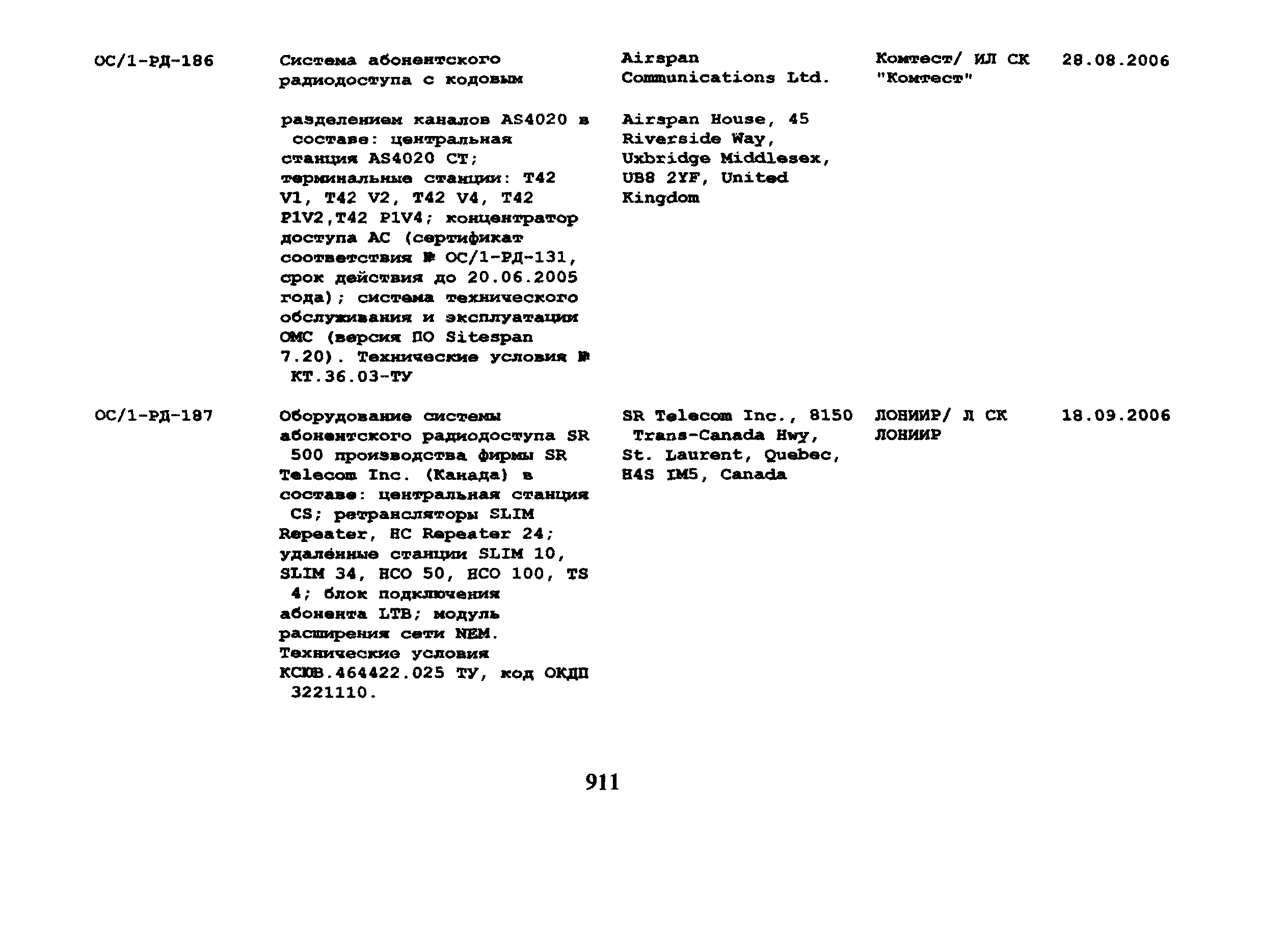 | | | | | |
|---|---|---|---|---|
| ОС/1-РД-186 | Система абонентского радиодоступа с кодовым разделением каналов AS4020 в составе: центральная станция AS4020 CT; терминальные станции: T42 V1, T42 V2, T42 V4, T42 P1V2,T42 P1V4; концентратор доступа AC (сертификат соответствия № ОС/1-РД-131, срок действия до 20.06.2005 года); система технического обслуживания и эксплуатации OMC (версия ПО Sitespan 7.20). Технические условия № КТ.36.03-ТУ | Airspan Communications Ltd. Airspan House, 45 Riverside Way, Uxbridge Middlesex, UB8 2YF, United Kingdom | Комтест/ ИЛ СК "Комтест" | 28.08.2006 |
| ОС/1-РД-187 | Оборудование системы абонентского радиодоступа SR 500 производства фирмы SR Telecom Inc. (Канада) в составе: центральная станция CS; ретрансляторы SLIM Repeater, HC Repeater 24; удалённые станции SLIM 10, SLIM 34, HCO 50, HCO 100, TS 4; блок подключения абонента LTB; модуль расширения сети NEM. Технические условия КСЮВ.464422.025 ТУ, код ОКДП 3221110. | SR Telecom Inc., 8150 Trans-Canada Hwy, St. Laurent, Quebec, H4S IM5, Canada | ЛОНИИР/ Л СК ЛОНИИР | 18.09.2006 |

911